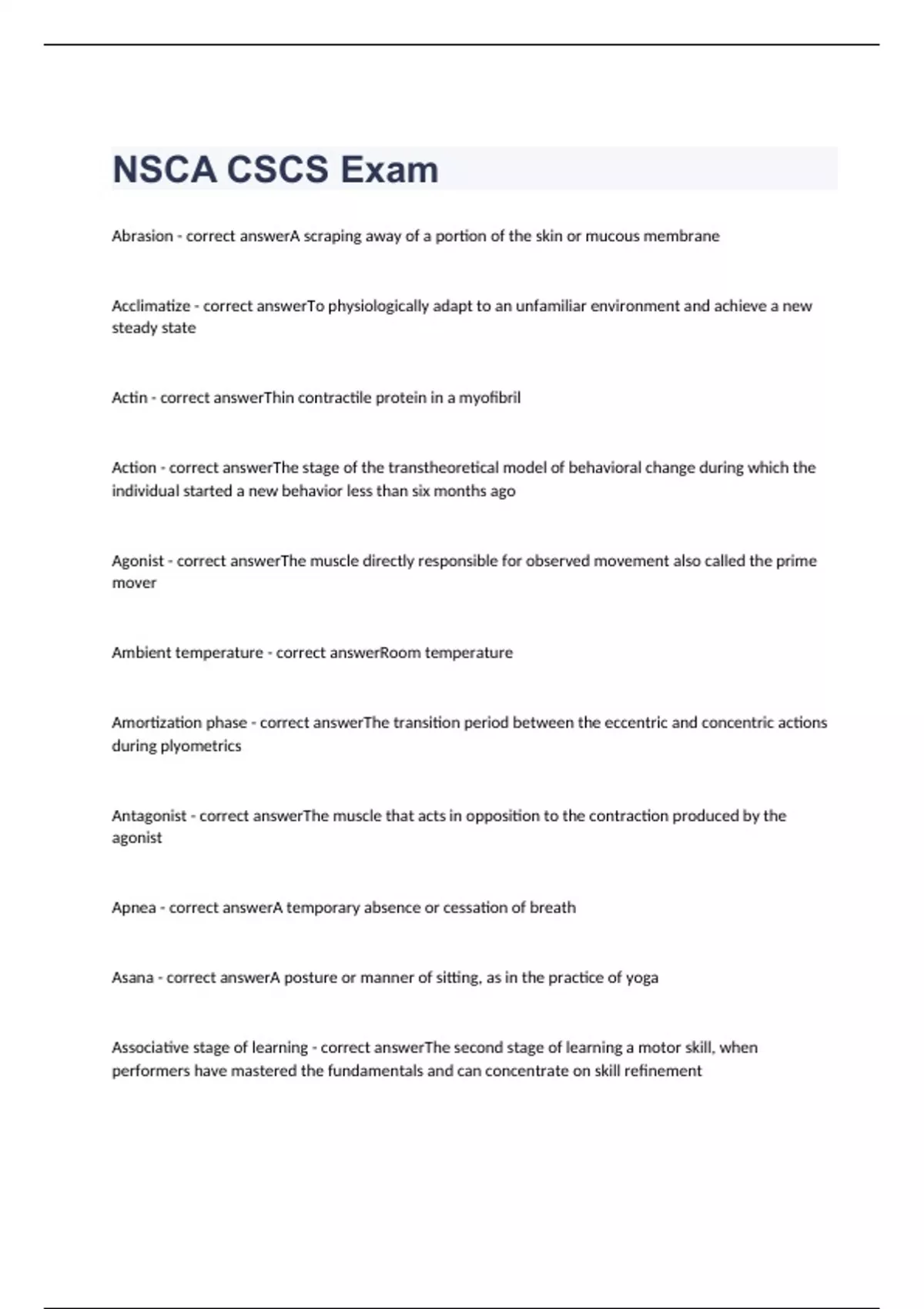 NSCA CSCS Exam

Abrasion - correct answerA scraping away of a portion of the skin or mucous membrane

Acclimatize - correct answerTo physiologically adapt to an unfamiliar environment and achieve a new steady state

Actin - correct answerThin contractile protein in a myofibril

Action - correct answerThe stage of the transtheoretical model of behavioral change during which the individual started a new behavior less than six months ago

Agonist - correct answerThe muscle directly responsible for observed movement also called the prime mover

Ambient temperature - correct answerRoom temperature

Amortization phase - correct answerThe transition period between the eccentric and concentric actions during plyometrics

Antagonist - correct answerThe muscle that acts in opposition to the contraction produced by the agonist

Apnea - correct answerA temporary absence or cessation of breath

Asana - correct answerA posture or manner of sitting, as in the practice of yoga

Associative stage of learning - correct answerThe second stage of learning a motor skill, when performers have mastered the fundamentals and can concentrate on skill refinement